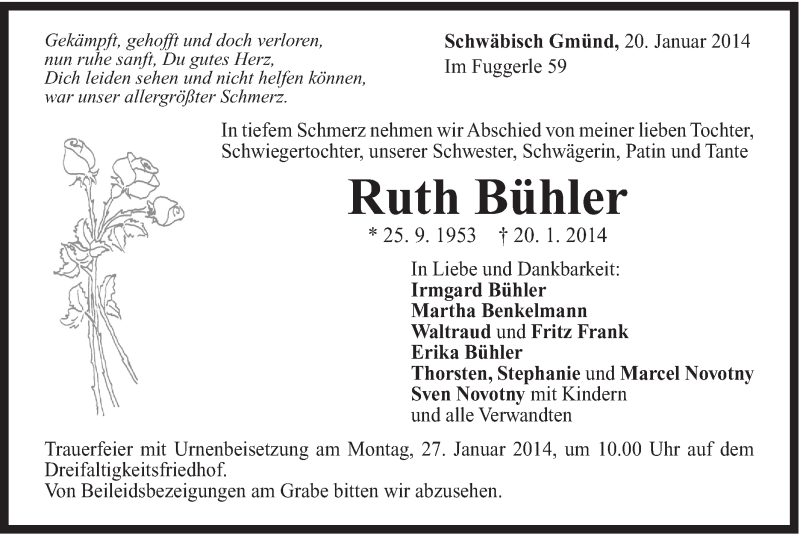 Gekämpft, gehofft und doch verloren,
nun ruhe sanft, Du gutes Herz,
Dich leiden sehen und nicht helfen können,
war unser allergrößter Schmerz.

Schwäbisch Gmünd, 20. Januar 2014
Im Fuggerle 59

In tiefem Schmerz nehmen wir Abschied von meiner lieben Tochter, Schwiegertochter, unserer Schwester, Schwägerin, Patin und Tante

Ruth Bühler

* 25. 9. 1953 † 20. 1. 2014

In Liebe und Dankbarkeit:
Irmgard Bühler
Martha Benkelmann
Waltraud und Fritz Frank
Erika Bühler
Thorsten, Stephanie und Marcel Novotny
Sven Novotny mit Kindern
und alle Verwandten

Trauerfeier mit Urnenbeisetzung am Montag, 27. Januar 2014, um 10.00 Uhr auf dem Dreifaltigkeitsfriedhof.
Von Beileidsbezeigungen am Grabe bitten wir abzusehen.